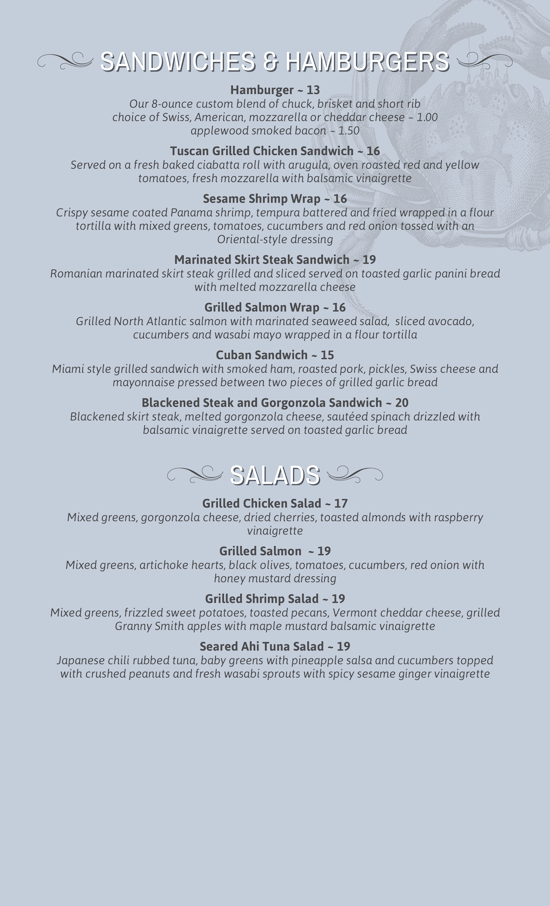 SANDWICHES & HAMBURGERS

Hamburger ~ 13
Our 8-ounce custom blend of chuck, brisket and short rib
choice of Swiss, American, mozzarella or cheddar cheese ~ 1.00
applewood smoked bacon ~ 1.50

Tuscan Grilled Chicken Sandwich ~ 16
Served on a fresh baked ciabatta roll with arugula, oven roasted red and yellow tomatoes, fresh mozzarella with balsamic vinaigrette

Sesame Shrimp Wrap ~ 16
Crispy sesame coated Panama shrimp, tempura battered and fried wrapped in a flour tortilla with mixed greens, tomatoes, cucumbers and red onion tossed with an Oriental-style dressing

Marinated Skirt Steak Sandwich ~ 19
Romanian marinated skirt steak grilled and sliced served on toasted garlic panini bread with melted mozzarella cheese

Grilled Salmon Wrap ~ 16
Grilled North Atlantic salmon with marinated seaweed salad, sliced avocado, cucumbers and wasabi mayo wrapped in a flour tortilla

Cuban Sandwich ~ 15
Miami style grilled sandwich with smoked ham, roasted pork, pickles, Swiss cheese and mayonnaise pressed between two pieces of grilled garlic bread

Blackened Steak and Gorgonzola Sandwich ~ 20
Blackened skirt steak, melted gorgonzola cheese, sautéed spinach drizzled with balsamic vinaigrette served on toasted garlic bread

SALADS

Grilled Chicken Salad ~ 17
Mixed greens, gorgonzola cheese, dried cherries, toasted almonds with raspberry vinaigrette

Grilled Salmon ~ 19
Mixed greens, artichoke hearts, black olives, tomatoes, cucumbers, red onion with honey mustard dressing

Grilled Shrimp Salad ~ 19
Mixed greens, frizzled sweet potatoes, toasted pecans, Vermont cheddar cheese, grilled Granny Smith apples with maple mustard balsamic vinaigrette

Seared Ahi Tuna Salad ~ 19
Japanese chili rubbed tuna, baby greens with pineapple salsa and cucumbers topped with crushed peanuts and fresh wasabi sprouts with spicy sesame ginger vinaigrette